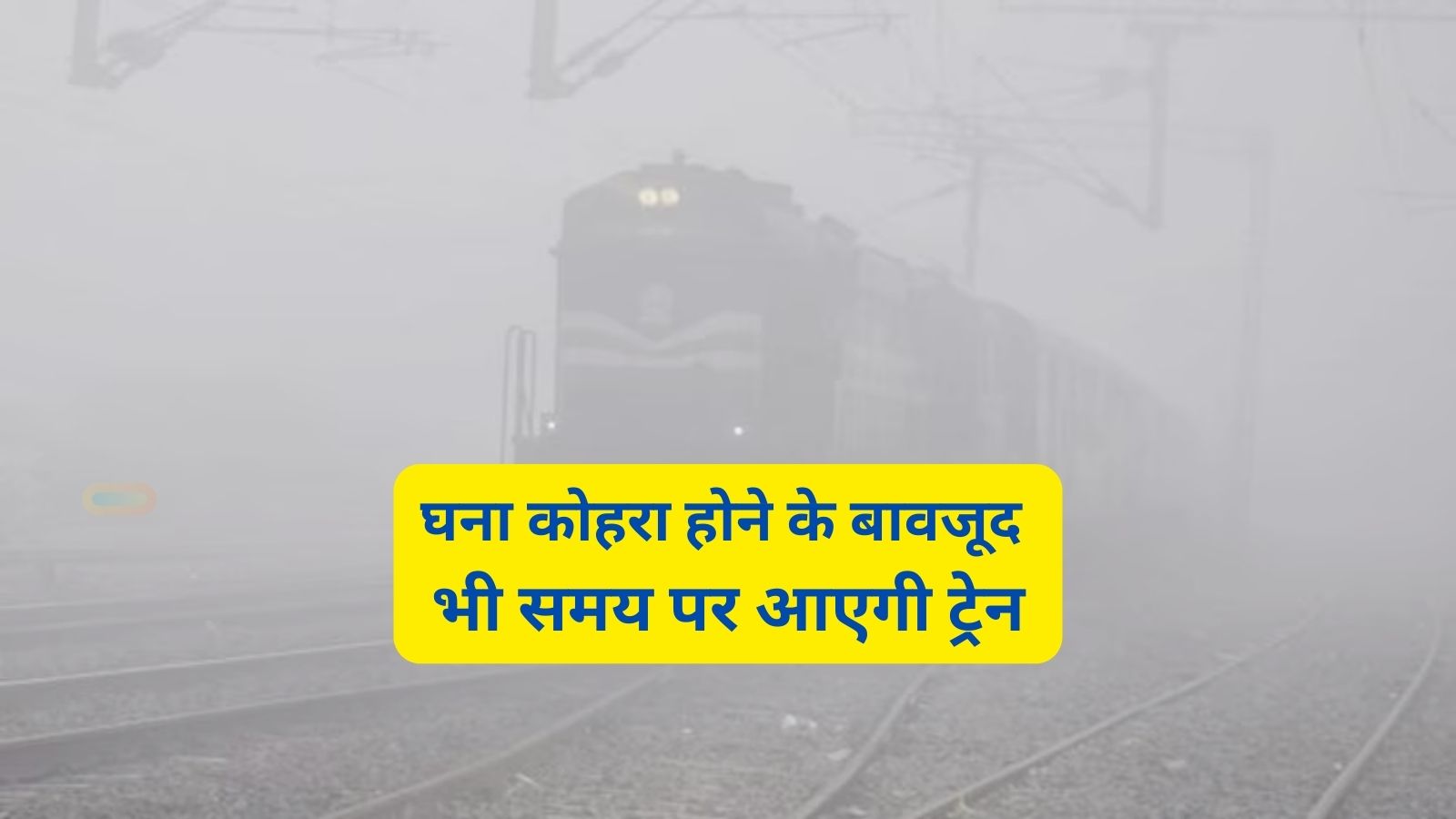 घना कोहरा होने के बावजूद
भी समय पर आएगी ट्रेन